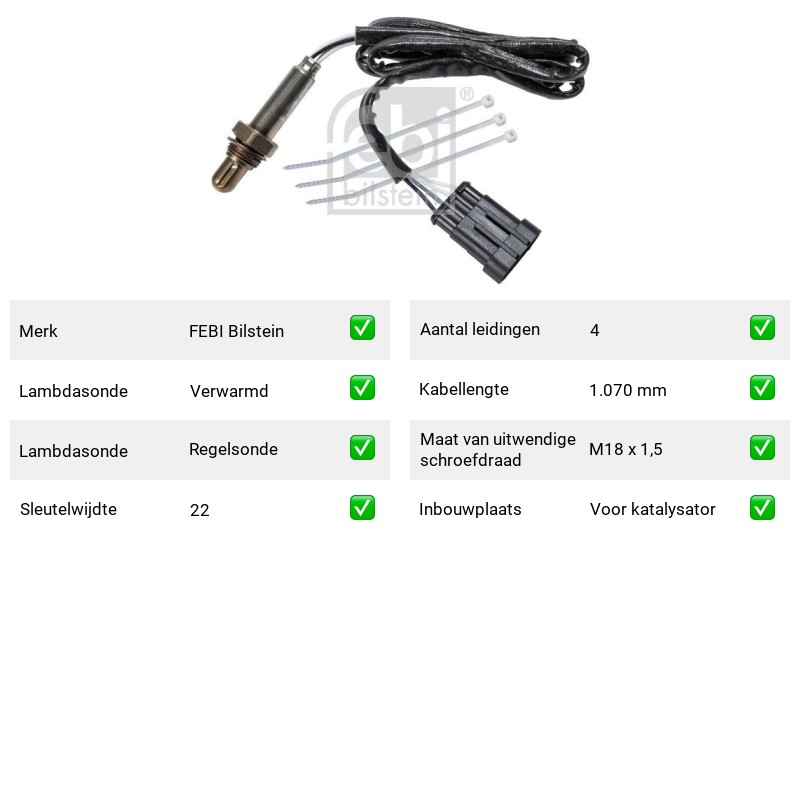 Merk FEBI Bilstein ☑
Lambdasonde Verwarmd ☑
Lambdasonde Regelsonde ☑
Sleutelwijdte 22 ☑

Aantal leidingen 4 ☑
Kabellengte 1.070 mm ☑
Maat van uitwendige schroefdraad M18 x 1,5 ☑
Inbouwplaats Voor katalysator ☑

febi bilstein